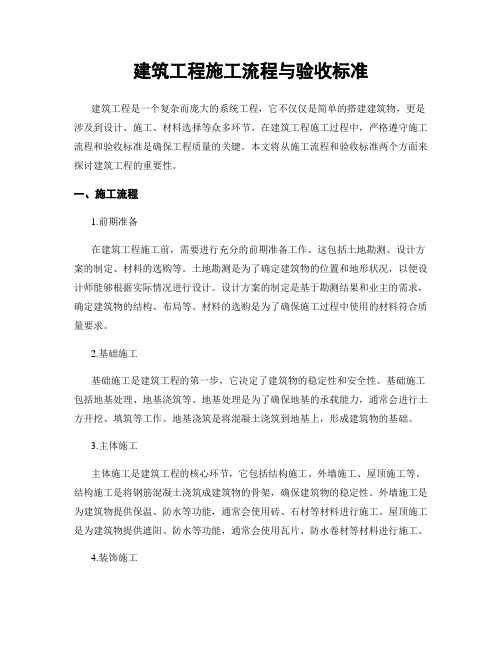 建筑工程施工流程与验收标准

建筑工程是一个复杂而庞大的系统工程，它不仅仅是简单的搭建建筑物，更是涉及到设计、施工、材料选择等众多环节。在建筑工程施工过程中，严格遵守施工流程和验收标准是确保工程质量的关键。本文将从施工流程和验收标准两个方面来探讨建筑工程的重要性。

一、施工流程

1.前期准备

在建筑工程施工前，需要进行充分的前期准备工作。这包括土地勘测、设计方案的制定、材料的选购等。土地勘测是为了确定建筑物的位置和地形状况，以便设计师能够根据实际情况进行设计。设计方案的制定是基于勘测结果和业主的需求，确定建筑物的结构、布局等。材料的选购是为了确保施工过程中使用的材料符合质量要求。

2.基础施工

基础施工是建筑工程的第一步，它决定了建筑物的稳定性和安全性。基础施工包括地基处理、地基浇筑等。地基处理是为了确保地基的承载能力，通常会进行土方开挖、填筑等工作。地基浇筑是将混凝土浇筑到地基上，形成建筑物的基础。

3.主体施工

主体施工是建筑工程的核心环节，它包括结构施工、外墙施工、屋顶施工等。结构施工是将钢筋混凝土浇筑成建筑物的骨架，确保建筑物的稳定性。外墙施工是为建筑物提供保温、防水等功能，通常会使用砖、石材等材料进行施工。屋顶施工是为建筑物提供遮阳、防水等功能，通常会使用瓦片、防水卷材等材料进行施工。

4.装饰施工